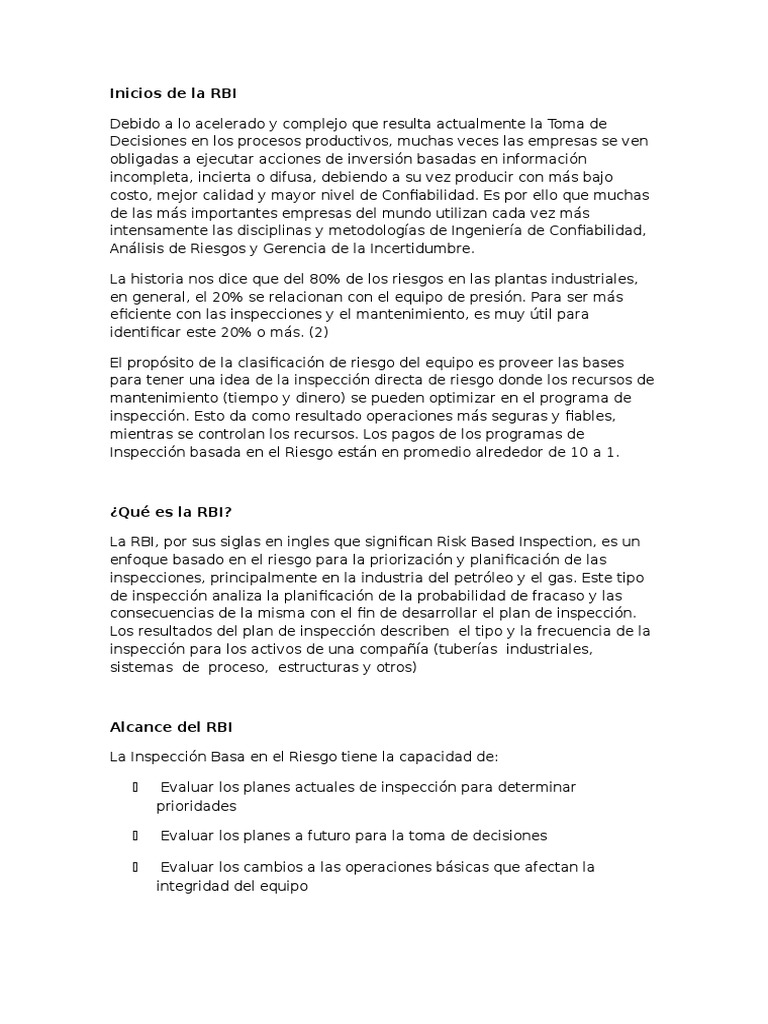 Inicios de la RBI

Debido a lo acelerado y complejo que resulta actualmente la Toma de Decisiones en los procesos productivos, muchas veces las empresas se ven obligadas a ejecutar acciones de inversión basadas en información incompleta, incierta o difusa, debiendo a su vez producir con más bajo costo, mejor calidad y mayor nivel de Confiabilidad. Es por ello que muchas de las más importantes empresas del mundo utilizan cada vez más intensamente las disciplinas y metodologías de Ingeniería de Confiabilidad, Análisis de Riesgos y Gerencia de la Incertidumbre.

La historia nos dice que del 80% de los riesgos en las plantas industriales, en general, el 20% se relacionan con el equipo de presión. Para ser más eficiente con las inspecciones y el mantenimiento, es muy útil para identificar este 20% o más. (2)

El propósito de la clasificación de riesgo del equipo es proveer las bases para tener una idea de la inspección directa de riesgo donde los recursos de mantenimiento (tiempo y dinero) se pueden optimizar en el programa de inspección. Esto da como resultado operaciones más seguras y fiables, mientras se controlan los recursos. Los pagos de los programas de Inspección basada en el Riesgo están en promedio alrededor de 10 a 1.

¿Qué es la RBI?

La RBI, por sus siglas en ingles que significan Risk Based Inspection, es un enfoque basado en el riesgo para la priorización y planificación de las inspecciones, principalmente en la industria del petróleo y el gas. Este tipo de inspección analiza la planificación de la probabilidad de fracaso y las consecuencias de la misma con el fin de desarrollar el plan de inspección. Los resultados del plan de inspección describen el tipo y la frecuencia de la inspección para los activos de una compañía (tuberías industriales, sistemas de proceso, estructuras y otros)

Alcance del RBI

La Inspección Basa en el Riesgo tiene la capacidad de:

 Evaluar los planes actuales de inspección para determinar prioridades

 Evaluar los planes a futuro para la toma de decisiones

 Evaluar los cambios a las operaciones básicas que afectan la integridad del equipo